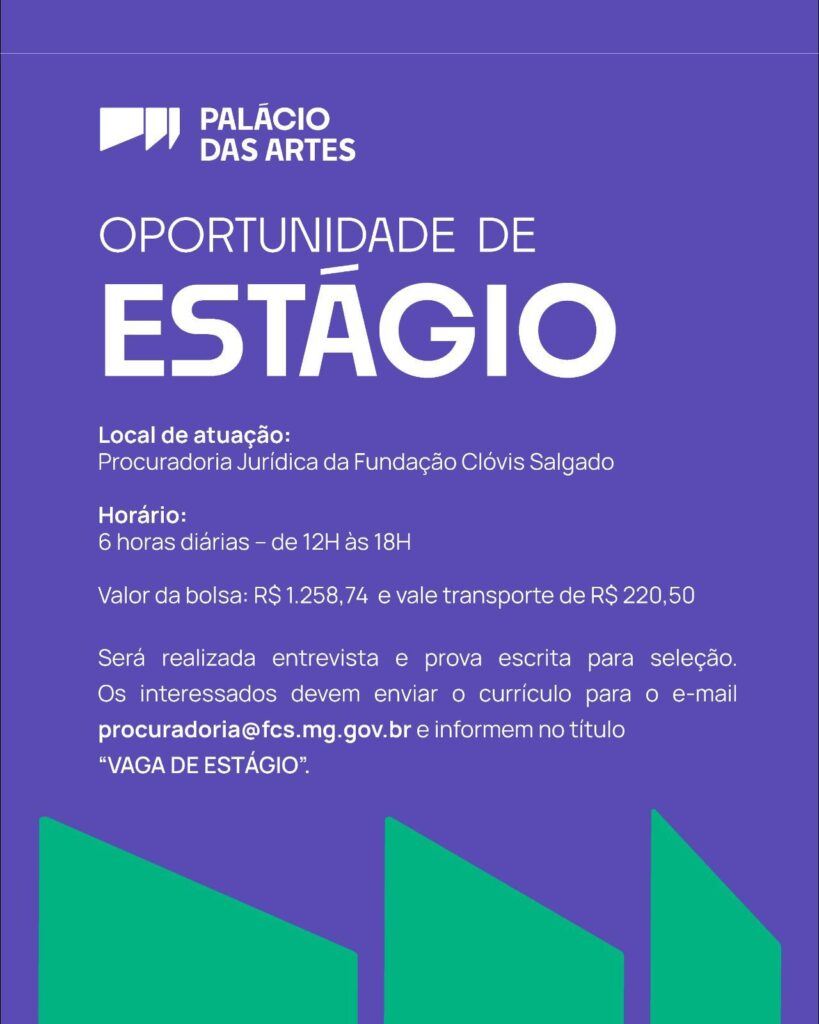 PALÁCIO DAS ARTES

OPORTUNIDADE DE
ESTÁGIO

Local de atuação:
Procuradoria Jurídica da Fundação Clóvis Salgado

Horário:
6 horas diárias – de 12H às 18H

Valor da bolsa: R$ 1.258,74 e vale transporte de R$ 220,50

Será realizada entrevista e prova escrita para seleção. Os interessados devem enviar o currículo para o e-mail procuradoria@fcs.mg.gov.br e informem no título "VAGA DE ESTÁGIO".